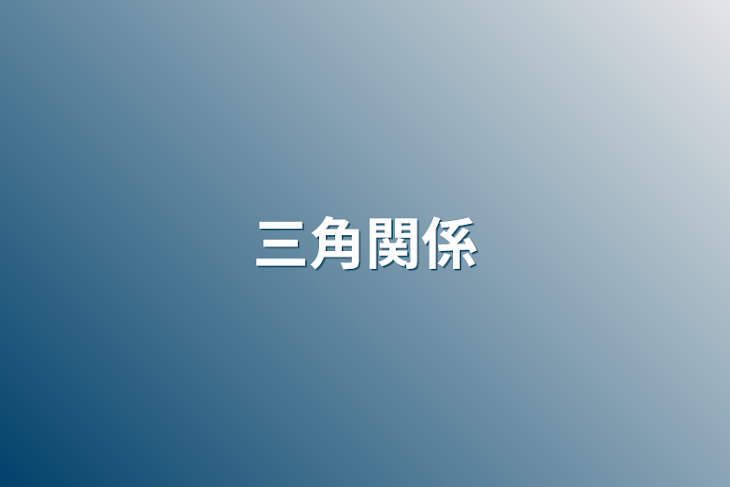 三角関係